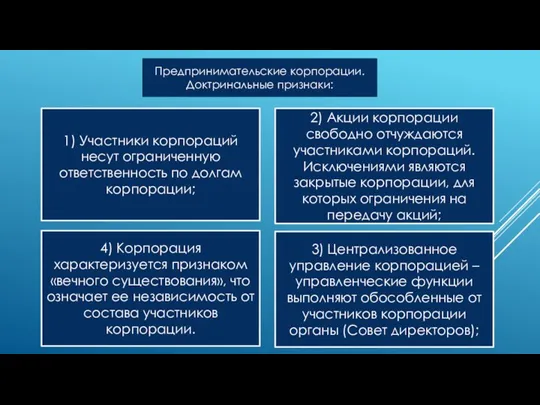 Предпринимательские корпорации. Доктринальные признаки:

1) Участники корпораций несут ограниченную ответственность по долгам корпорации;

2) Акции корпорации свободно отчуждаются участниками корпораций. Исключениями являются закрытые корпорации, для которых ограничения на передачу акций;

4) Корпорация характеризуется признаком «вечного существования», что означает ее независимость от состава участников корпорации.

3) Централизованное управление корпорацией – управленческие функции выполняют обособленные от участников корпорации органы (Совет директоров);